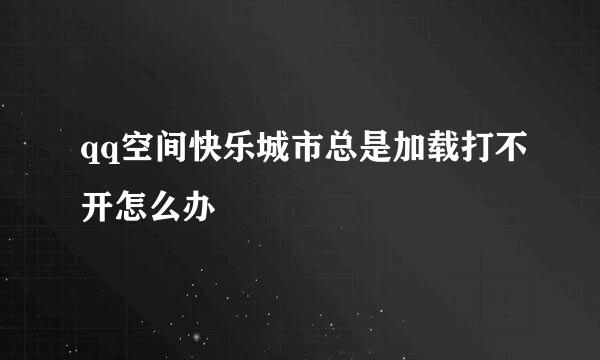 qq空间快乐城市总是加载打不开怎么办